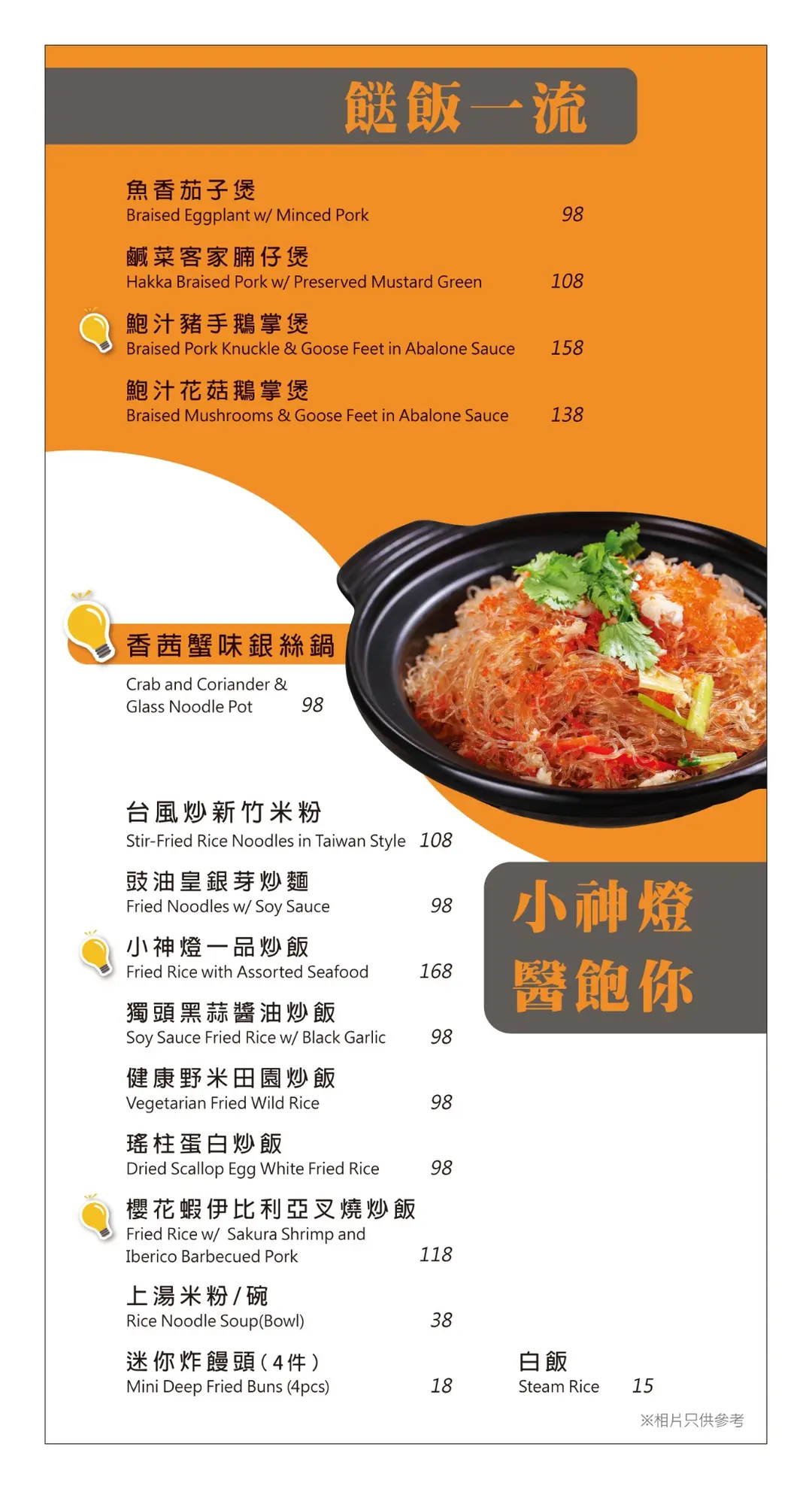 餸飯一流

魚香茄子煲
Braised Eggplant w/ Minced Pork 98

鹹菜客家腩仔煲
Hakka Braised Pork w/ Preserved Mustard Green 108

鮑汁豬手鵝掌煲
Braised Pork Knuckle & Goose Feet in Abalone Sauce 158

鮑汁花菇鵝掌煲
Braised Mushrooms & Goose Feet in Abalone Sauce 138

香茜蟹味銀絲鍋
Crab and Coriander & Glass Noodle Pot 98

台風炒新竹米粉
Stir-Fried Rice Noodles in Taiwan Style 108

豉油皇銀芽炒麵
Fried Noodles w/ Soy Sauce 98

小神燈一品炒飯
Fried Rice with Assorted Seafood 168

獨頭黑蒜醬油炒飯
Soy Sauce Fried Rice w/ Black Garlic 98

健康野米田園炒飯
Vegetarian Fried Wild Rice 98

瑤柱蛋白炒飯
Dried Scallop Egg White Fried Rice 98

櫻花蝦伊比利亞叉燒炒飯
Fried Rice w/ Sakura Shrimp and Iberico Barbecued Pork 118

上湯米粉/碗
Rice Noodle Soup(Bowl) 38

迷你炸饅頭(4件)
Mini Deep Fried Buns (4pcs) 18

小神燈
醫飽你

白飯
Steam Rice 15

※相片只供參考